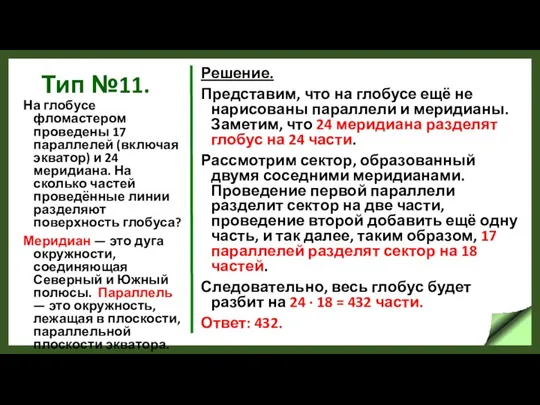 Тип №11.

На глобусе фломастером проведены 17 параллелей (включая экватор) и 24 меридиана. На сколько частей проведённые линии разделяют поверхность глобуса?

Меридиан — это дуга окружности, соединяющая Северный и Южный полюсы. Параллель — это окружность, лежащая в плоскости, параллельной плоскости экватора.

Решение.

Представим, что на глобусе ещё не нарисованы параллели и меридианы. Заметим, что 24 меридиана разделят глобус на 24 части.

Рассмотрим сектор, образованный двумя соседними меридианами. Проведение первой параллели разделит сектор на две части, проведение второй добавить ещё одну часть, и так далее, таким образом, 17 параллелей разделят сектор на 18 частей.

Следовательно, весь глобус будет разбит на $24 \cdot 18 = 432$ части.

Ответ: 432.